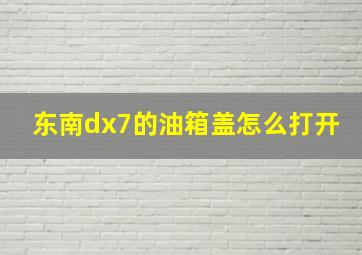 东南dx7的油箱盖怎么打开